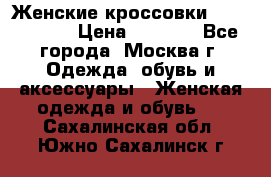 Женские кроссовки Цена Все города Москва г Одежда обувь и аксессуары Женская одежда и обувь Сахалинская обл Южно Сахалинск г